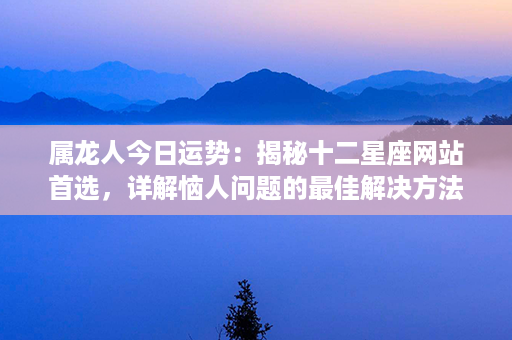 属龙人今日运势：揭秘十二星座网站首选，详解恼人问题的最佳解决方法